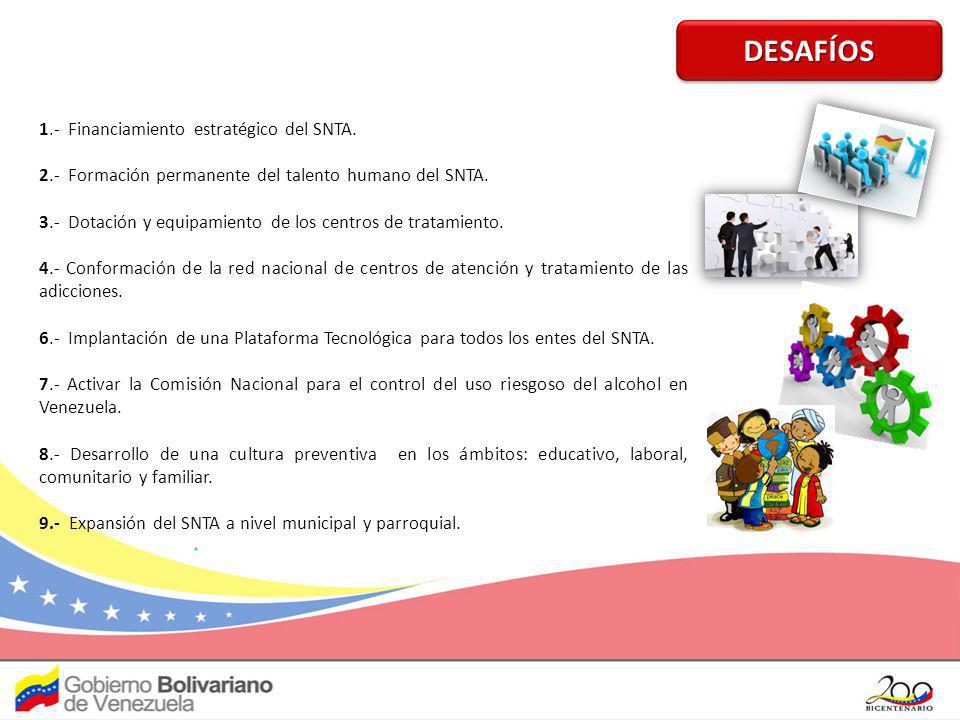 DESAFÍOS

1.- Financiamiento estratégico del SNTA.

2.- Formación permanente del talento humano del SNTA.

3.- Dotación y equipamiento de los centros de tratamiento.

4.- Conformación de la red nacional de centros de atención y tratamiento de las adicciones.

6.- Implantación de una Plataforma Tecnológica para todos los entes del SNTA.

7.- Activar la Comisión Nacional para el control del uso riesgoso del alcohol en Venezuela.

8.- Desarrollo de una cultura preventiva en los ámbitos: educativo, laboral, comunitario y familiar.

9.- Expansión del SNTA a nivel municipal y parroquial.

Gobierno Bolivariano de Venezuela

200 BICENTENARIO